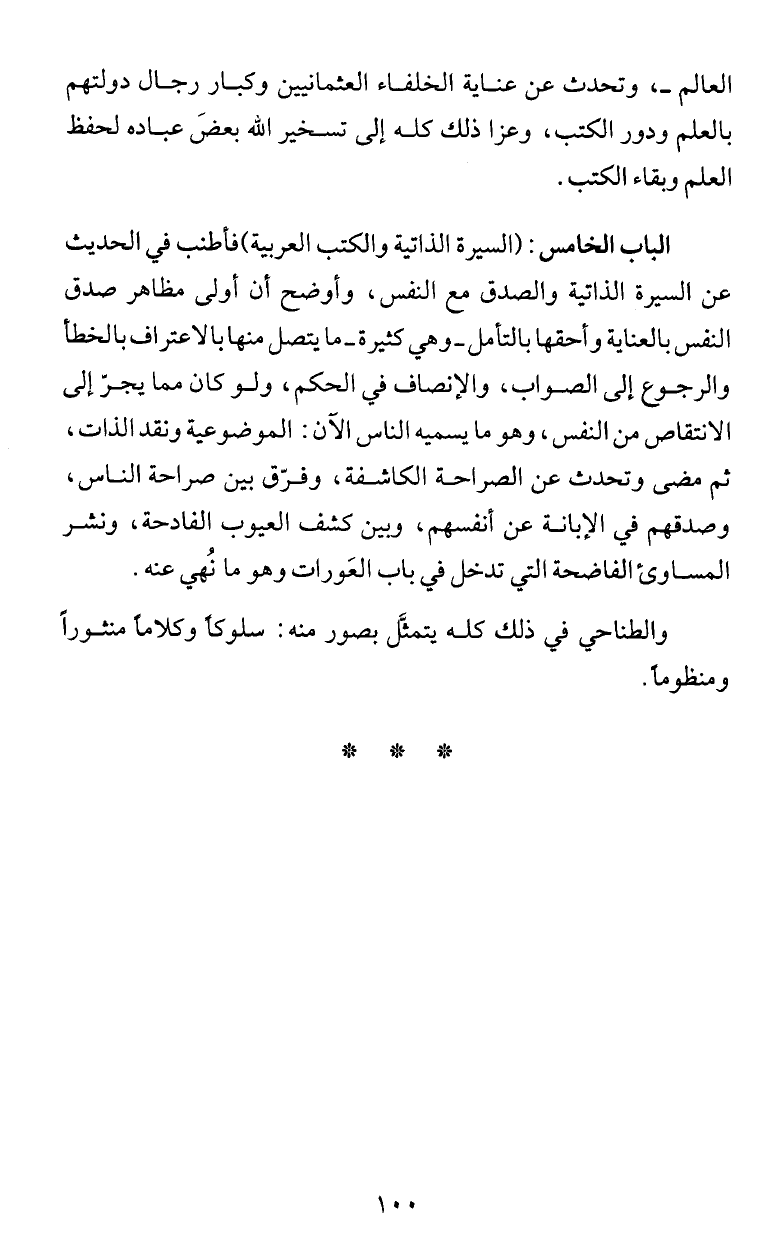 العالم ـ، وتحدث عن عناية الخلفاء العثمانيين وكبار رجال دولتهم بالعلم ودور الكتب، وعزا ذلك كله إلى تسخير الله بعضَ عباده لحفظ العلم وبقاء الكتب.

الباب الخامس: (السيرة الذاتية والكتب العربية) فأطنب في الحديث عن السيرة الذاتية والصدق مع النفس، وأوضح أن أولى مظاهر صدق النفس بالعناية وأحقها بالتأمل ـ وهي كثيرة ـ ما يتصل منها بالاعتراف بالخطأ والرجوع إلى الصواب، والإنصاف في الحكم، ولو كان مما يجرّ إلى الانتقاص من النفس، وهو ما يسميه الناس الآن: الموضوعية ونقد الذات، ثم مضى وتحدث عن الصراحة الكاشفة، وفرّق بين صراحة الناس، وصدقهم في الإبانة عن أنفسهم، وبين كشف العيوب الفادحة، ونشر المساوئ الفاضحة التي تدخل في باب العَورات وهو ما نُهي عنه.

والطناحي في ذلك كله يتمثَّل بصور منه: سلوكاً وكلاماً منثوراً ومنظوماً.

* * *

١٠٠